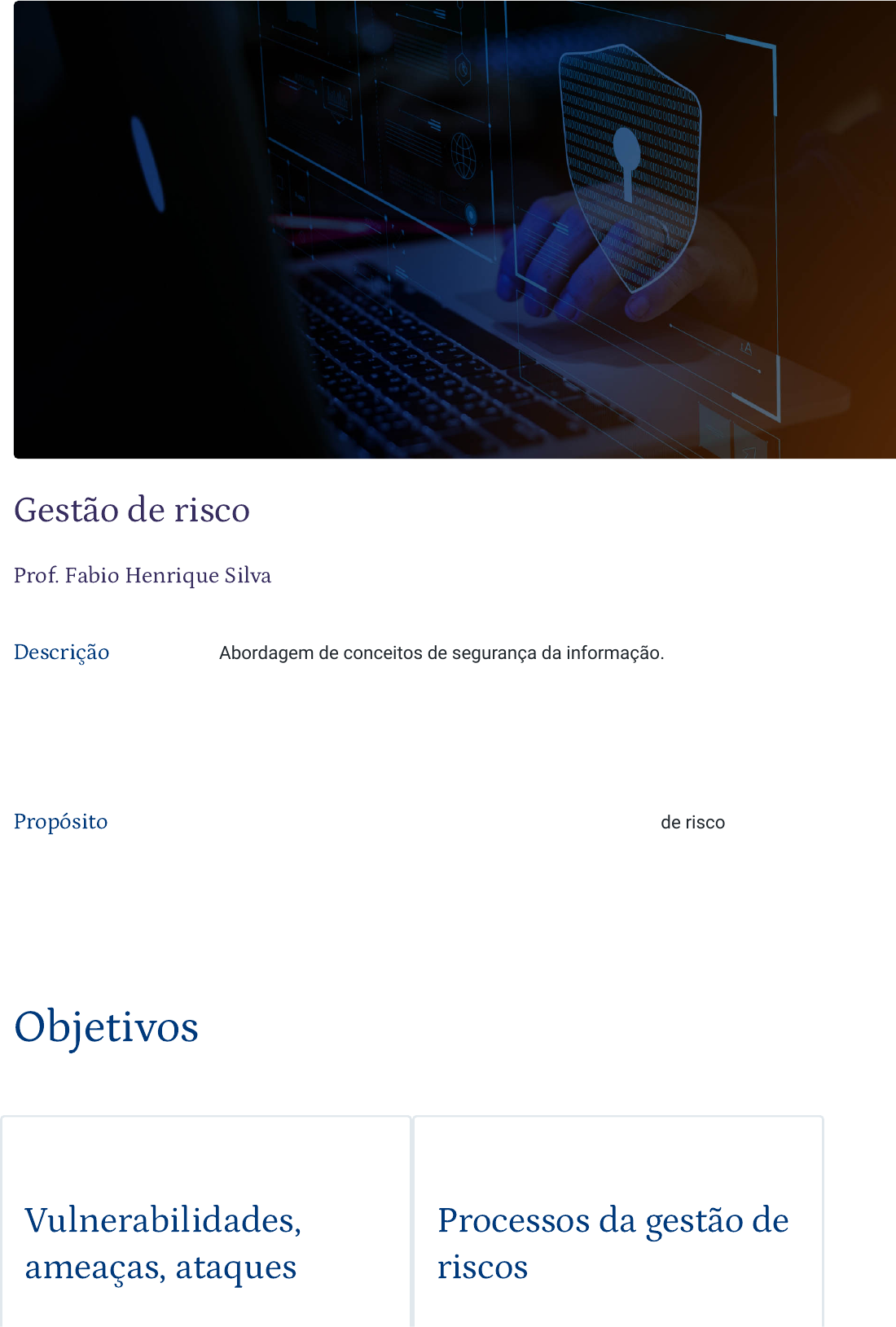 Gestão de risco

Prof. Fabio Henrique Silva

Descrição

Abordagem de conceitos de segurança da informação.

Propósito

de risco

Objetivos

Vulnerabilidades, ameaças, ataques

Processos da gestão de riscos